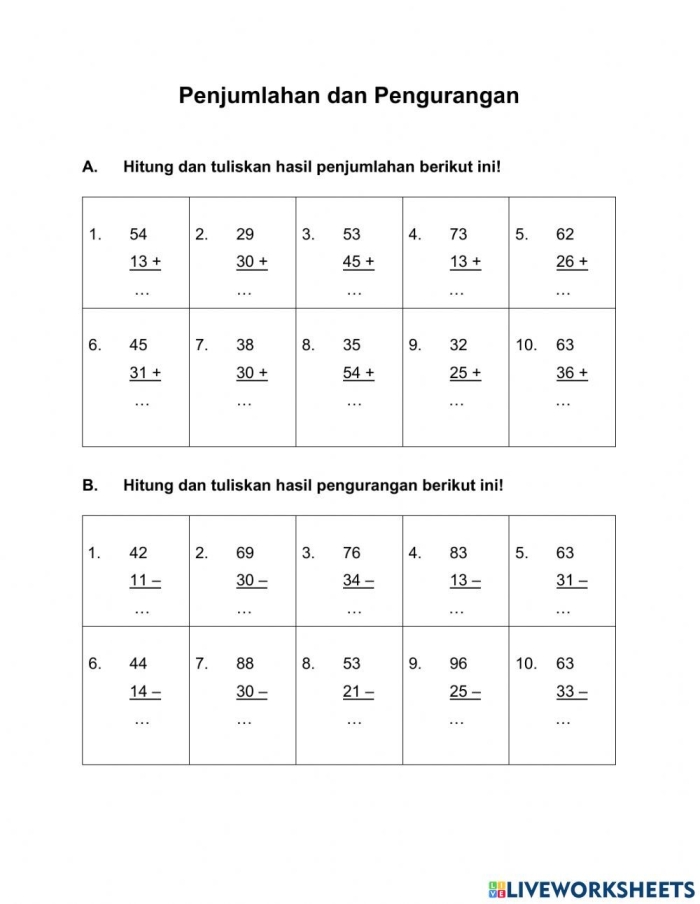 Penjumlahan dan Pengurangan

A. Hitung dan tuliskan hasil penjumlahan berikut ini!

| 1. 54 13 + … | 2. 29 30 + … | 3. 53 45 + … | 4. 73 13 + … | 5. 62 26 + … |
|---|---|---|---|---|
| 6. 45 31 + … | 7. 38 30 + … | 8. 35 54 + … | 9. 32 25 + … | 10. 63 36 + … |

B. Hitung dan tuliskan hasil pengurangan berikut ini!

| 1. 42 11 – … | 2. 69 30 – … | 3. 76 34 – … | 4. 83 13 – … | 5. 63 31 – … |
|---|---|---|---|---|
| 6. 44 14 – … | 7. 88 30 – … | 8. 53 21 – … | 9. 96 25 – … | 10. 63 33 – … |

LIVEWORKSHEETS